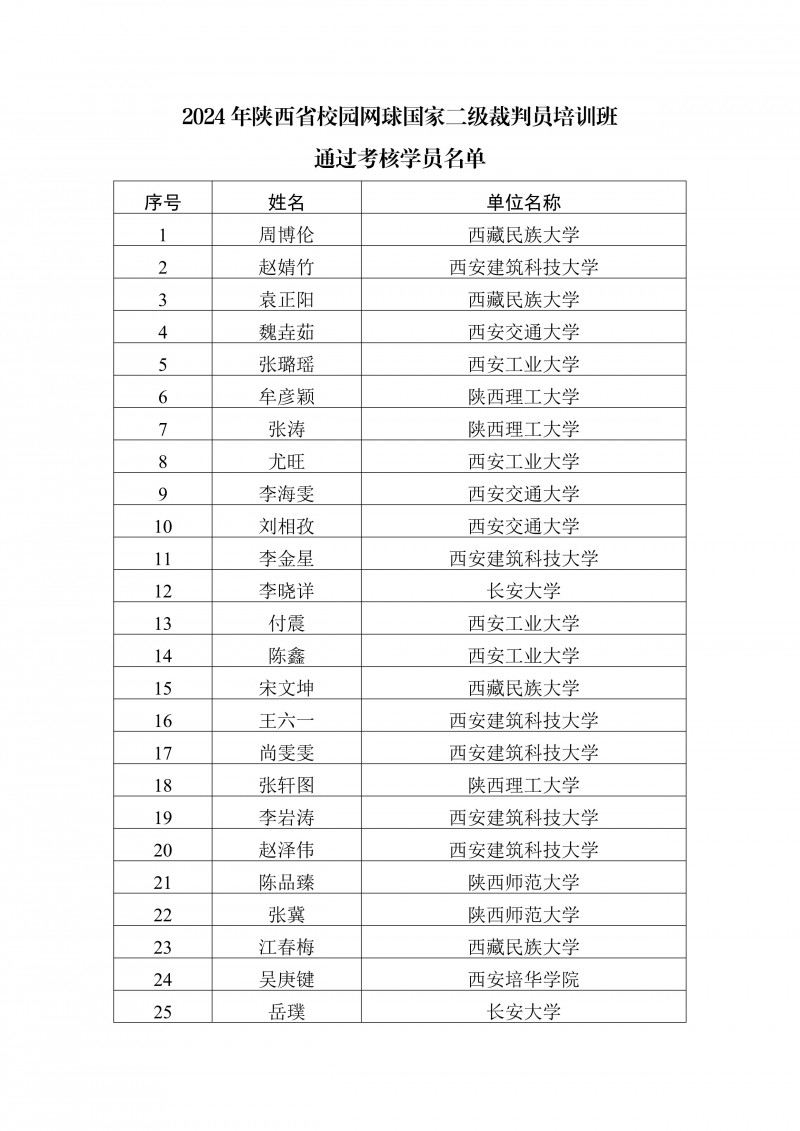 2024年陕西省校园网球国家二级裁判员培训班

通过考核学员名单

| 序号 | 姓名 | 单位名称 |
|---|---|---|
| 1 | 周博伦 | 西藏民族大学 |
| 2 | 赵婧竹 | 西安建筑科技大学 |
| 3 | 袁正阳 | 西藏民族大学 |
| 4 | 魏垚茹 | 西安交通大学 |
| 5 | 张璐瑶 | 西安工业大学 |
| 6 | 牟彦颖 | 陕西理工大学 |
| 7 | 张涛 | 陕西理工大学 |
| 8 | 尤旺 | 西安工业大学 |
| 9 | 李海雯 | 西安交通大学 |
| 10 | 刘相孜 | 西安交通大学 |
| 11 | 李金星 | 西安建筑科技大学 |
| 12 | 李晓详 | 长安大学 |
| 13 | 付震 | 西安工业大学 |
| 14 | 陈鑫 | 西安工业大学 |
| 15 | 宋文坤 | 西藏民族大学 |
| 16 | 王六一 | 西安建筑科技大学 |
| 17 | 尚雯雯 | 西安建筑科技大学 |
| 18 | 张轩图 | 陕西理工大学 |
| 19 | 李岩涛 | 西安建筑科技大学 |
| 20 | 赵泽伟 | 西安建筑科技大学 |
| 21 | 陈品臻 | 陕西师范大学 |
| 22 | 张冀 | 陕西师范大学 |
| 23 | 江春梅 | 西藏民族大学 |
| 24 | 吴庚键 | 西安培华学院 |
| 25 | 岳璞 | 长安大学 |